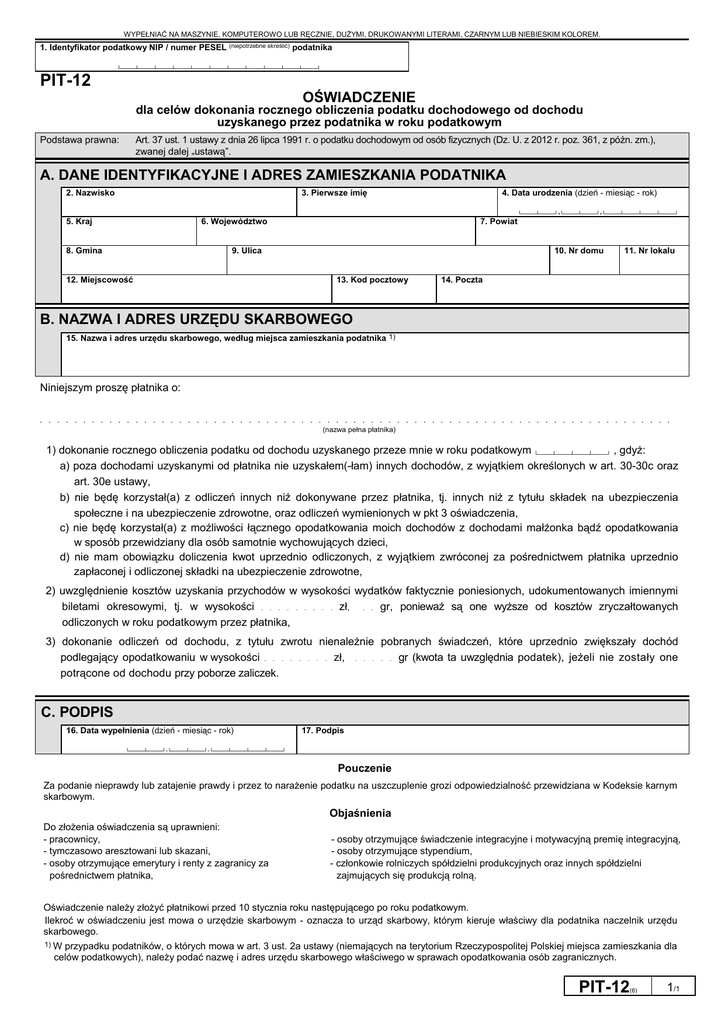 WYPEŁNIAĆ NA MASZYNIE, KOMPUTEROWO LUB RĘCZNIE, DUŻYMI, DRUKOWANYMI LITERAMI, CZARNYM LUB NIEBIESKIM KOLOREM.

1. Identyfikator podatkowy NIP / numer PESEL (niepotrzebne skreślić) podatnika

PIT-12

OŚWIADCZENIE
dla celów dokonania rocznego obliczenia podatku dochodowego od dochodu uzyskanego przez podatnika w roku podatkowym

Podstawa prawna: Art. 37 ust. 1 ustawy z dnia 26 lipca 1991 r. o podatku dochodowym od osób fizycznych (Dz. U. z 2012 r. poz. 361, z późn. zm.), zwanej dalej „ustawą".

A. DANE IDENTYFIKACYJNE I ADRES ZAMIESZKANIA PODATNIKA

2. Nazwisko
3. Pierwsze imię
4. Data urodzenia (dzień - miesiąc - rok)
5. Kraj
6. Województwo
7. Powiat
8. Gmina
9. Ulica
10. Nr domu
11. Nr lokalu
12. Miejscowość
13. Kod pocztowy
14. Poczta

B. NAZWA I ADRES URZĘDU SKARBOWEGO

15. Nazwa i adres urzędu skarbowego, według miejsca zamieszkania podatnika 1)

Niniejszym proszę płatnika o:

(nazwa pełna płatnika)

1) dokonanie rocznego obliczenia podatku od dochodu uzyskanego przeze mnie w roku podatkowym , gdyż:
a) poza dochodami uzyskanymi od płatnika nie uzyskałem(-łam) innych dochodów, z wyjątkiem określonych w art. 30-30c oraz art. 30e ustawy,
b) nie będę korzystał(a) z odliczeń innych niż dokonywane przez płatnika, tj. innych niż z tytułu składek na ubezpieczenia społeczne i na ubezpieczenie zdrowotne, oraz odliczeń wymienionych w pkt 3 oświadczenia,
c) nie będę korzystał(a) z możliwości łącznego opodatkowania moich dochodów z dochodami małżonka bądź opodatkowania w sposób przewidziany dla osób samotnie wychowujących dzieci,
d) nie mam obowiązku doliczenia kwot uprzednio odliczonych, z wyjątkiem zwróconej za pośrednictwem płatnika uprzednio zapłaconej i odliczonej składki na ubezpieczenie zdrowotne,

2) uwzględnienie kosztów uzyskania przychodów w wysokości wydatków faktycznie poniesionych, udokumentowanych imiennymi biletami okresowymi, tj. w wysokości zł, gr, ponieważ są one wyższe od kosztów zryczałtowanych odliczonych w roku podatkowym przez płatnika,

3) dokonanie odliczeń od dochodu, z tytułu zwrotu nienależnie pobranych świadczeń, które uprzednio zwiększały dochód podlegający opodatkowaniu w wysokości zł, gr (kwota ta uwzględnia podatek), jeżeli nie zostały one potrącone od dochodu przy poborze zaliczek.

C. PODPIS

16. Data wypełnienia (dzień - miesiąc - rok)
17. Podpis

Pouczenie

Za podanie nieprawdy lub zatajenie prawdy i przez to narażenie podatku na uszczuplenie grozi odpowiedzialność przewidziana w Kodeksie karnym skarbowym.

Objaśnienia

Do złożenia oświadczenia są uprawnieni:
- pracownicy,
- tymczasowo aresztowani lub skazani,
- osoby otrzymujące emerytury i renty z zagranicy za pośrednictwem płatnika,
- osoby otrzymujące świadczenie integracyjne i motywacyjną premię integracyjną,
- osoby otrzymujące stypendium,
- członkowie rolniczych spółdzielni produkcyjnych oraz innych spółdzielni zajmujących się produkcją rolną.

Oświadczenie należy złożyć płatnikowi przed 10 stycznia roku następującego po roku podatkowym.
Ilekroć w oświadczeniu jest mowa o urzędzie skarbowym - oznacza to urząd skarbowy, którym kieruje właściwy dla podatnika naczelnik urzędu skarbowego.
1) W przypadku podatników, o których mowa w art. 3 ust. 2a ustawy (niemających na terytorium Rzeczypospolitej Polskiej miejsca zamieszkania dla celów podatkowych), należy podać nazwę i adres urzędu skarbowego właściwego w sprawach opodatkowania osób zagranicznych.

PIT-12(6) 1/1